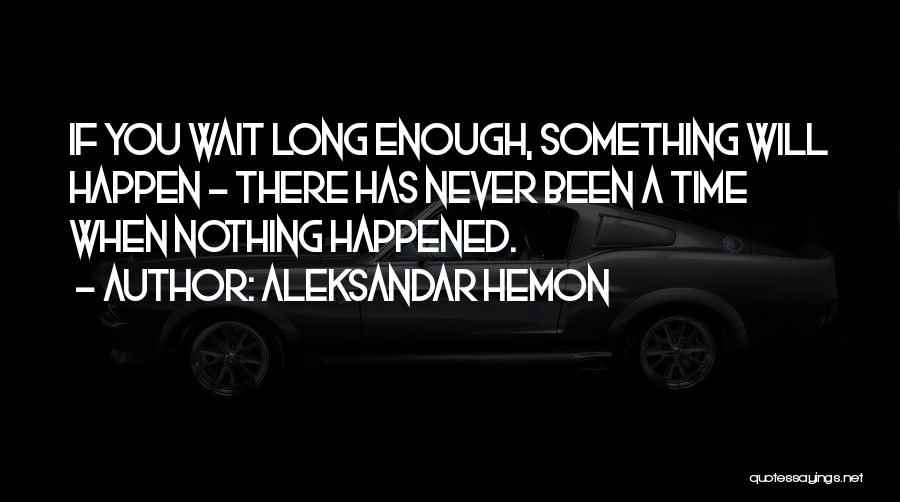 IF YOU WAIT LONG ENOUGH, SOMETHING WILL HAPPEN - THERE HAS NEVER BEEN A TIME WHEN NOTHING HAPPENED.

- AUTHOR: ALEKSANDAR HEMON

quotessayings.net